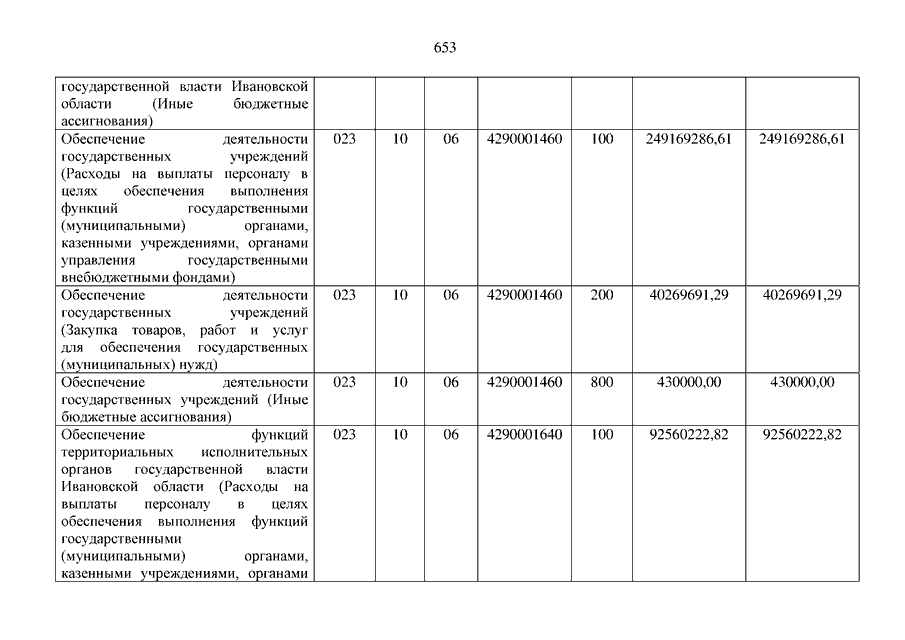 653

| | | | | | | | |
|---|---|---|---|---|---|---|---|
| государственной власти Ивановской области (Иные бюджетные ассигнования) | | | | | | | |
| Обеспечение деятельности государственных учреждений (Расходы на выплаты персоналу в целях обеспечения выполнения функций государственными (муниципальными) органами, казенными учреждениями, органами управления государственными внебюджетными фондами) | 023 | 10 | 06 | 4290001460 | 100 | 249169286,61 | 249169286,61 |
| Обеспечение деятельности государственных учреждений (Закупка товаров, работ и услуг для обеспечения государственных (муниципальных) нужд) | 023 | 10 | 06 | 4290001460 | 200 | 40269691,29 | 40269691,29 |
| Обеспечение деятельности государственных учреждений (Иные бюджетные ассигнования) | 023 | 10 | 06 | 4290001460 | 800 | 430000,00 | 430000,00 |
| Обеспечение функций территориальных исполнительных органов государственной власти Ивановской области (Расходы на выплаты персоналу в целях обеспечения выполнения функций государственными (муниципальными) органами, казенными учреждениями, органами | 023 | 10 | 06 | 4290001640 | 100 | 92560222,82 | 92560222,82 |